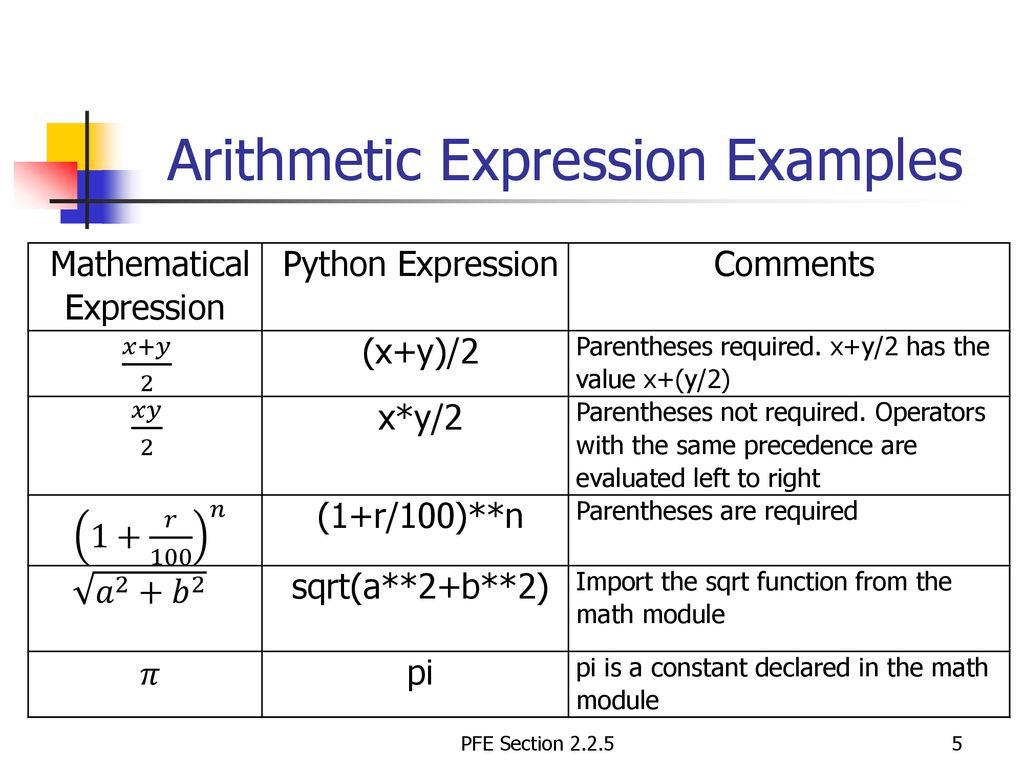 Arithmetic Expression Examples

| Mathematical Expression | Python Expression | Comments |
|---|---|---|
| $\frac{x+y}{2}$ | (x+y)/2 | Parentheses required. x+y/2 has the value x+(y/2) |
| $\frac{xy}{2}$ | x*y/2 | Parentheses not required. Operators with the same precedence are evaluated left to right |
| $\left(1+\frac{r}{100}\right)^n$ | (1+r/100)**n | Parentheses are required |
| $\sqrt{a^2+b^2}$ | sqrt(a**2+b**2) | Import the sqrt function from the math module |
| $\pi$ | pi | pi is a constant declared in the math module |

PFE Section 2.2.5

5